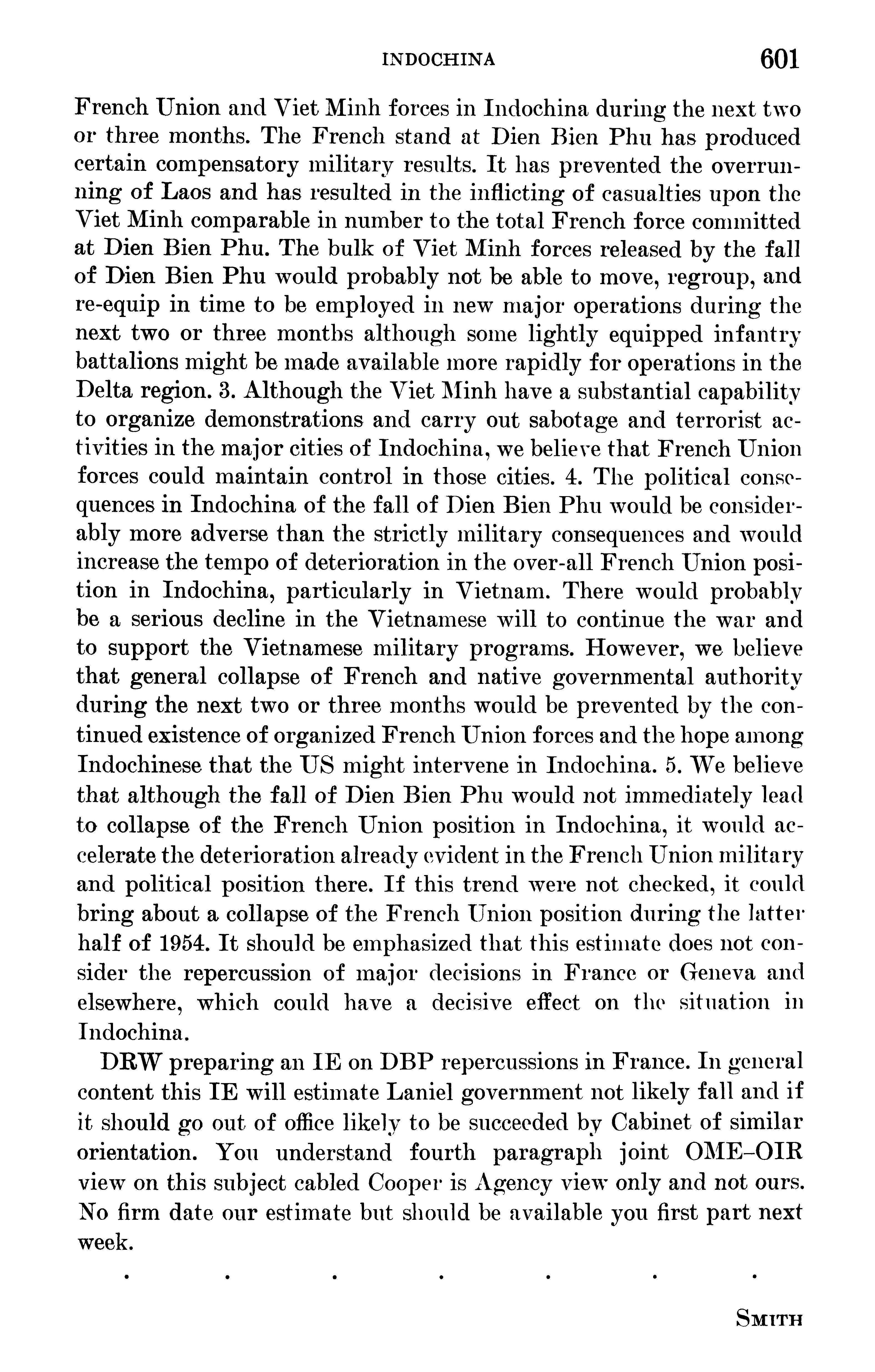 INDOCHINA 601

French Union and Viet Minh forces in Indochina during the next two or three months. The French stand at Dien Bien Phu has produced certain compensatory military results. It has prevented the overrunning of Laos and has resulted in the inflicting of casualties upon the Viet Minh comparable in number to the total French force committed at Dien Bien Phu. The bulk of Viet Minh forces released by the fall of Dien Bien Phu would probably not be able to move, regroup, and re-equip in time to be employed in new major operations during the next two or three months although some lightly equipped infantry battalions might be made available more rapidly for operations in the Delta region. 3. Although the Viet Minh have a substantial capability to organize demonstrations and carry out sabotage and terrorist activities in the major cities of Indochina, we believe that French Union forces could maintain control in those cities. 4. The political consequences in Indochina of the fall of Dien Bien Phu would be considerably more adverse than the strictly military consequences and would increase the tempo of deterioration in the over-all French Union position in Indochina, particularly in Vietnam. There would probably be a serious decline in the Vietnamese will to continue the war and to support the Vietnamese military programs. However, we believe that general collapse of French and native governmental authority during the next two or three months would be prevented by the continued existence of organized French Union forces and the hope among Indochinese that the US might intervene in Indochina. 5. We believe that although the fall of Dien Bien Phu would not immediately lead to collapse of the French Union position in Indochina, it would accelerate the deterioration already evident in the French Union military and political position there. If this trend were not checked, it could bring about a collapse of the French Union position during the latter half of 1954. It should be emphasized that this estimate does not consider the repercussion of major decisions in France or Geneva and elsewhere, which could have a decisive effect on the situation in Indochina.

DRW preparing an IE on DBP repercussions in France. In general content this IE will estimate Laniel government not likely fall and if it should go out of office likely to be succeeded by Cabinet of similar orientation. You understand fourth paragraph joint OME–OIR view on this subject cabled Cooper is Agency view only and not ours. No firm date our estimate but should be available you first part next week.

. . . . . . .

SMITH